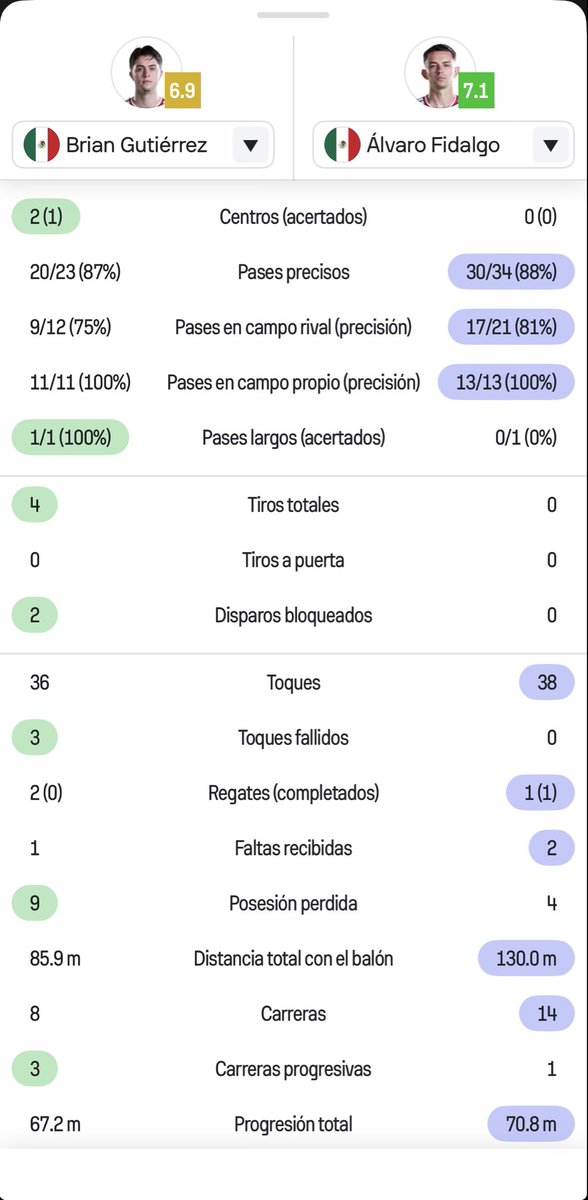 6.9
Brian Gutiérrez

7.1
Álvaro Fidalgo

| | | |
|---|---|---|
| 2 (1) | Centros (acertados) | 0 (0) |
| 20/23 (87%) | Pases precisos | 30/34 (88%) |
| 9/12 (75%) | Pases en campo rival (precisión) | 17/21 (81%) |
| 11/11 (100%) | Pases en campo propio (precisión) | 13/13 (100%) |
| 1/1 (100%) | Pases largos (acertados) | 0/1 (0%) |
| 4 | Tiros totales | 0 |
| 0 | Tiros a puerta | 0 |
| 2 | Disparos bloqueados | 0 |
| 36 | Toques | 38 |
| 3 | Toques fallidos | 0 |
| 2 (0) | Regates (completados) | 1 (1) |
| 1 | Faltas recibidas | 2 |
| 9 | Posesión perdida | 4 |
| 85.9 m | Distancia total con el balón | 130.0 m |
| 8 | Carreras | 14 |
| 3 | Carreras progresivas | 1 |
| 67.2 m | Progresión total | 70.8 m |